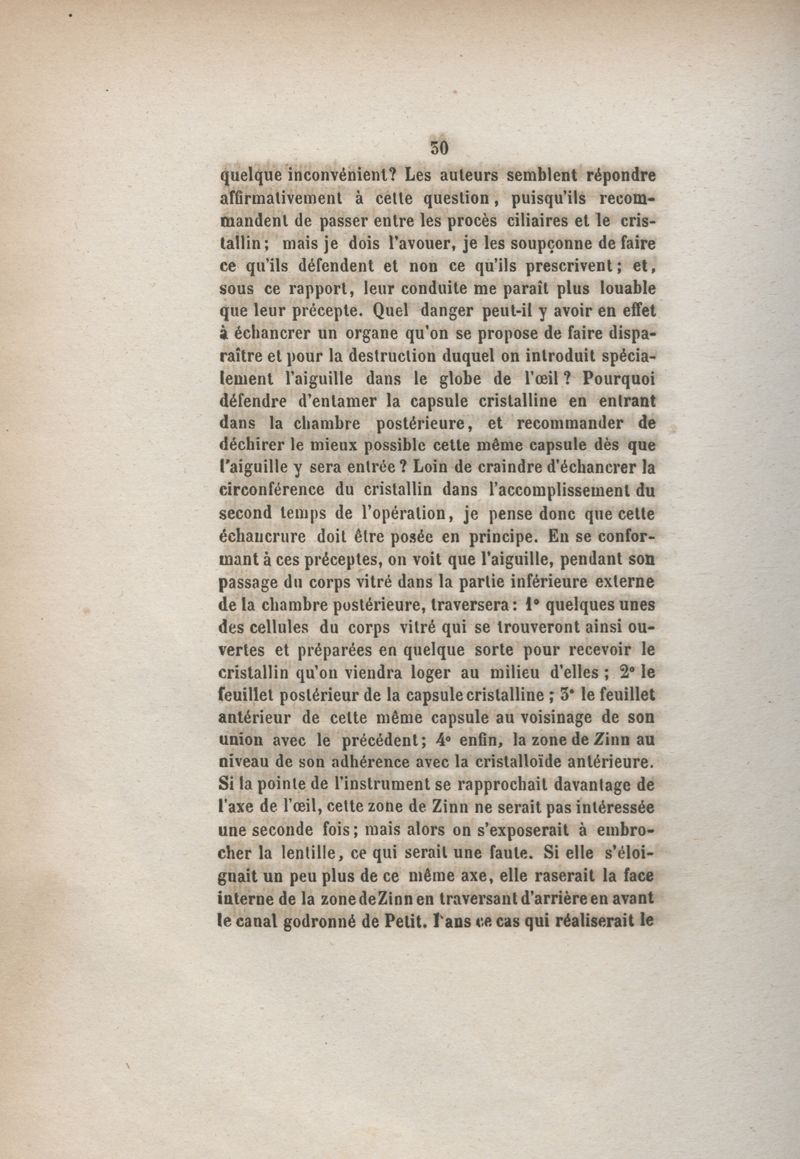 30

quelque inconvénient? Les auteurs semblent répondre affirmativement à cette question, puisqu'ils recommandent de passer entre les procès ciliaires et le cristallin; mais je dois l'avouer, je les soupçonne de faire ce qu'ils défendent et non ce qu'ils prescrivent; et, sous ce rapport, leur conduite me paraît plus louable que leur précepte. Quel danger peut-il y avoir en effet à échancrer un organe qu'on se propose de faire disparaître et pour la destruction duquel on introduit spécialement l'aiguille dans le globe de l'œil? Pourquoi défendre d'entamer la capsule cristalline en entrant dans la chambre postérieure, et recommander de déchirer le mieux possible cette même capsule dès que l'aiguille y sera entrée? Loin de craindre d'échancrer la circonférence du cristallin dans l'accomplissement du second temps de l'opération, je pense donc que cette échancrure doit être posée en principe. En se conformant à ces préceptes, on voit que l'aiguille, pendant son passage du corps vitré dans la partie inférieure externe de la chambre postérieure, traversera: 1° quelques unes des cellules du corps vitré qui se trouveront ainsi ouvertes et préparées en quelque sorte pour recevoir le cristallin qu'on viendra loger au milieu d'elles; 2° le feuillet postérieur de la capsule cristalline; 3° le feuillet antérieur de cette même capsule au voisinage de son union avec le précédent; 4° enfin, la zone de Zinn au niveau de son adhérence avec la cristalloïde antérieure. Si la pointe de l'instrument se rapprochait davantage de l'axe de l'œil, cette zone de Zinn ne serait pas intéressée une seconde fois; mais alors on s'exposerait à embrocher la lentille, ce qui serait une faute. Si elle s'éloignait un peu plus de ce même axe, elle raserait la face interne de la zone de Zinn en traversant d'arrière en avant le canal godronné de Petit. Dans ce cas qui réaliserait le